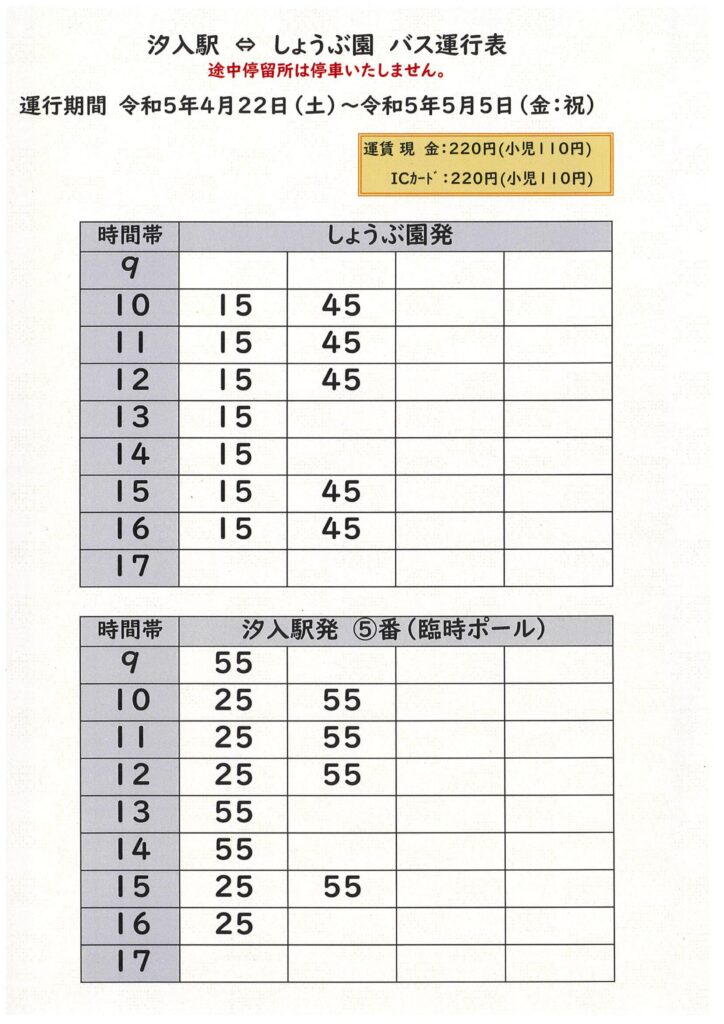 汐入駅 ⇔ しょうぶ園 バス運行表
途中停留所は停車いたしません。

運行期間 令和5年4月22日（土）～令和5年5月5日（金：祝）

運賃 現 金：220円（小児110円）
ICｶｰﾄﾞ：220円（小児110円）

| 時間帯 | しょうぶ園発 | | | |
|---|---|---|---|---|
| 9 | | | | |
| 10 | 15 | 45 | | |
| 11 | 15 | 45 | | |
| 12 | 15 | 45 | | |
| 13 | 15 | | | |
| 14 | 15 | | | |
| 15 | 15 | 45 | | |
| 16 | 15 | 45 | | |
| 17 | | | | |

| 時間帯 | 汐入駅発 ⑤番（臨時ポール） | | | |
|---|---|---|---|---|
| 9 | 55 | | | |
| 10 | 25 | 55 | | |
| 11 | 25 | 55 | | |
| 12 | 25 | 55 | | |
| 13 | 55 | | | |
| 14 | 55 | | | |
| 15 | 25 | 55 | | |
| 16 | 25 | | | |
| 17 | | | | |